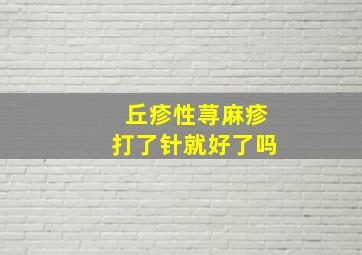 丘疹性荨麻疹
打了针就好了吗